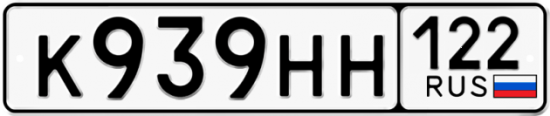 К939НН
122
RUS